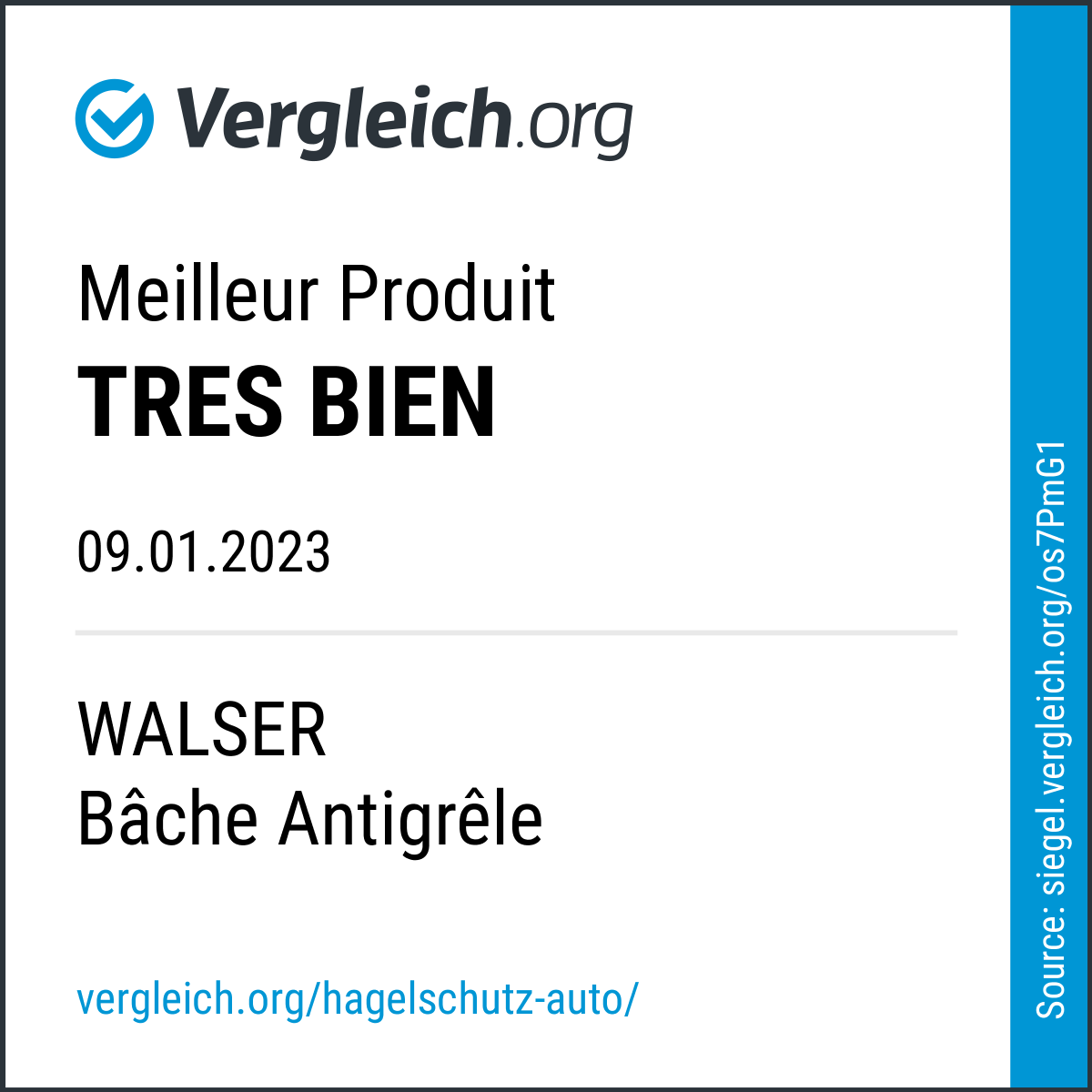 Vergleich.org

Meilleur Produit
TRES BIEN

09.01.2023

WALSER
Bâche Antigrêle

vergleich.org/hagelschutz-auto/

Source: siegel.vergleich.org/os7PmG1